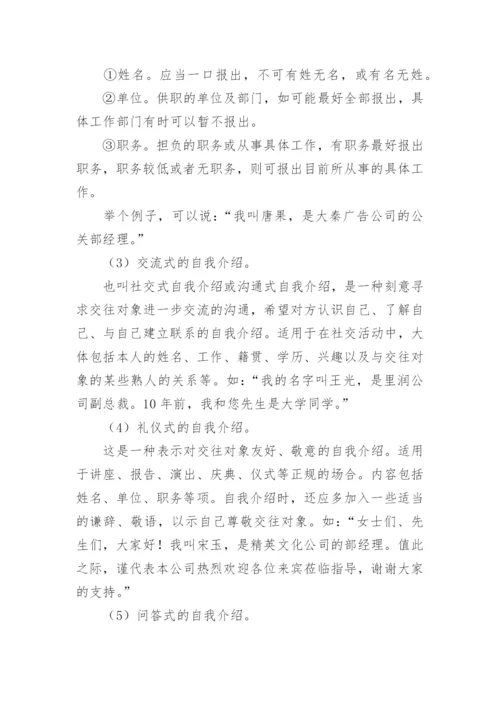 ①姓名。应当一口报出，不可有姓无名，或有名无姓。

②单位。供职的单位及部门，如可能最好全部报出，具体工作部门有时可以暂不报出。

③职务。担负的职务或从事具体工作，有职务最好报出职务，职务较低或者无职务，则可报出目前所从事的具体工作。

举个例子，可以说：“我叫唐果，是大秦广告公司的公关部经理。”

（3）交流式的自我介绍。

也叫社交式自我介绍或沟通式自我介绍，是一种刻意寻求交往对象进一步交流的沟通，希望对方认识自己、了解自己、与自己建立联系的自我介绍。适用于在社交活动中，大体包括本人的姓名、工作、籍贯、学历、兴趣以及与交往对象的某些熟人的关系等。如：“我的名字叫王光，是里润公司副总裁。10年前，我和您先生是大学同学。”

（4）礼仪式的自我介绍。

这是一种表示对交往对象友好、敬意的自我介绍。适用于讲座、报告、演出、庆典、仪式等正规的场合。内容包括姓名、单位、职务等项。自我介绍时，还应多加入一些适当的谦辞、敬语，以示自己尊敬交往对象。如：“女士们、先生们，大家好！我叫宋玉，是精英文化公司的部经理。值此之际，谨代表本公司热烈欢迎各位来宾莅临指导，谢谢大家的支持。”

（5）问答式的自我介绍。